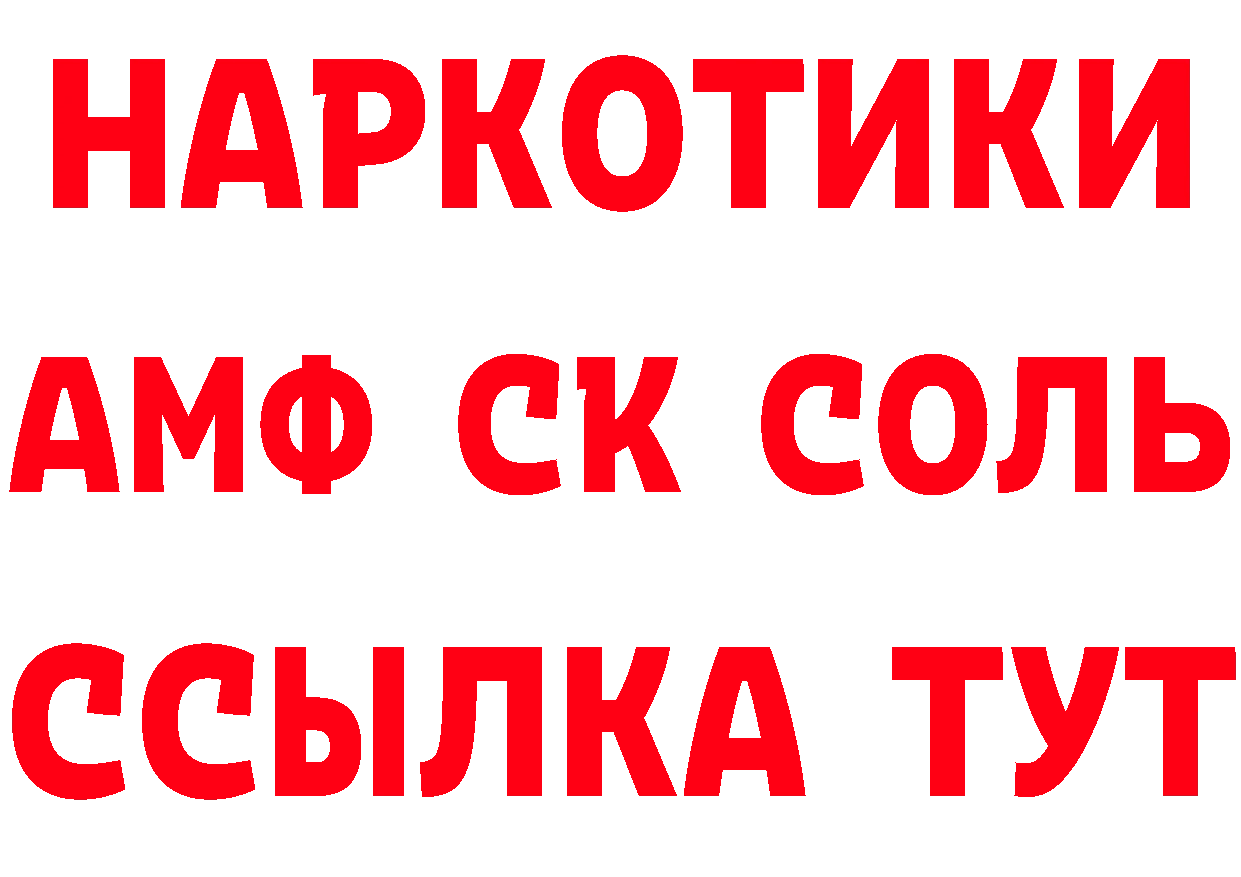 НАРКОТИКИ

АМФ СК СОЛЬ

ССЫЛКА ТУТ